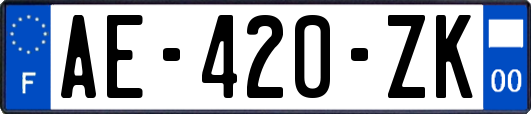 F

AE-420-ZK

00